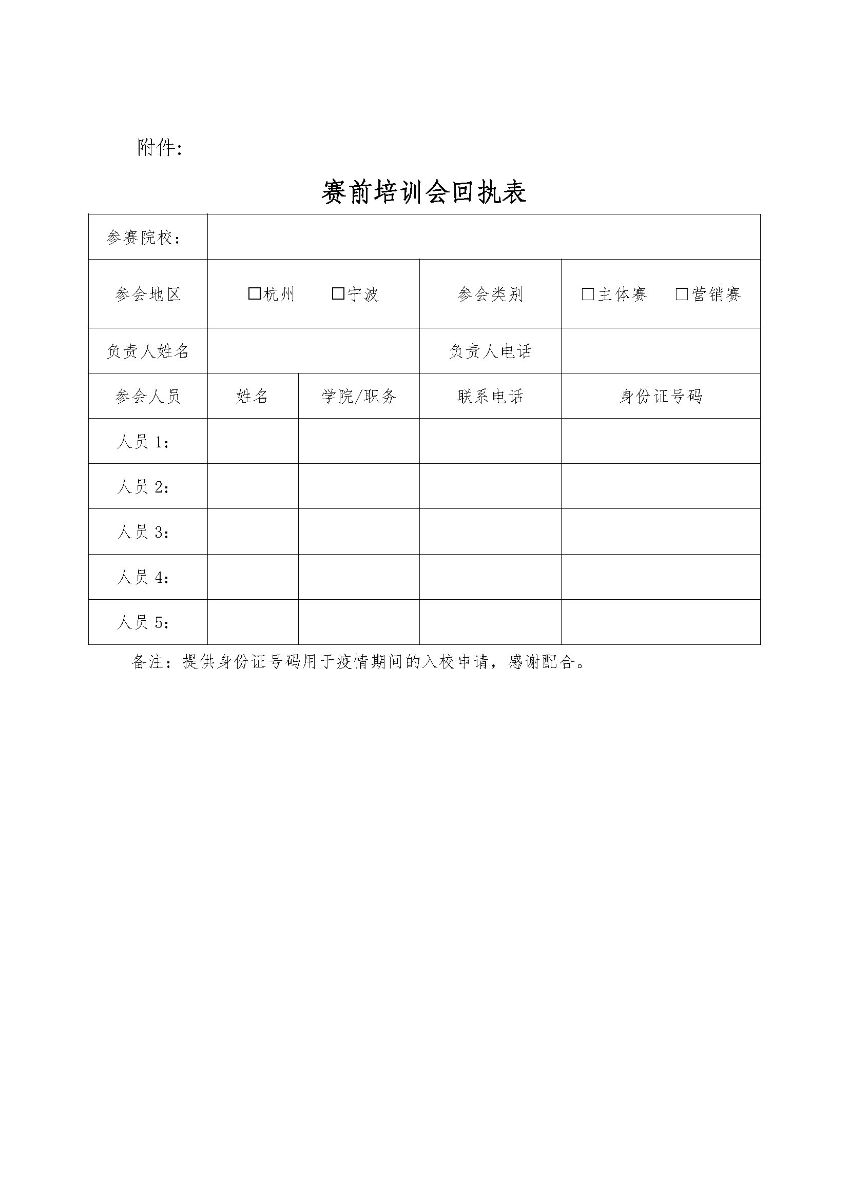 附件：

赛前培训会回执表

| 参赛院校： | | | | |
|---|---|---|---|---|
| 参会地区 | □杭州　　□宁波 | | 参会类别 | □主体赛　□营销赛 |
| 负责人姓名 | | | 负责人电话 | |
| 参会人员 | 姓名 | 学院/职务 | 联系电话 | 身份证号码 |
| 人员 1： | | | | |
| 人员 2： | | | | |
| 人员 3： | | | | |
| 人员 4： | | | | |
| 人员 5： | | | | |

备注：提供身份证号码用于疫情期间的入校申请，感谢配合。